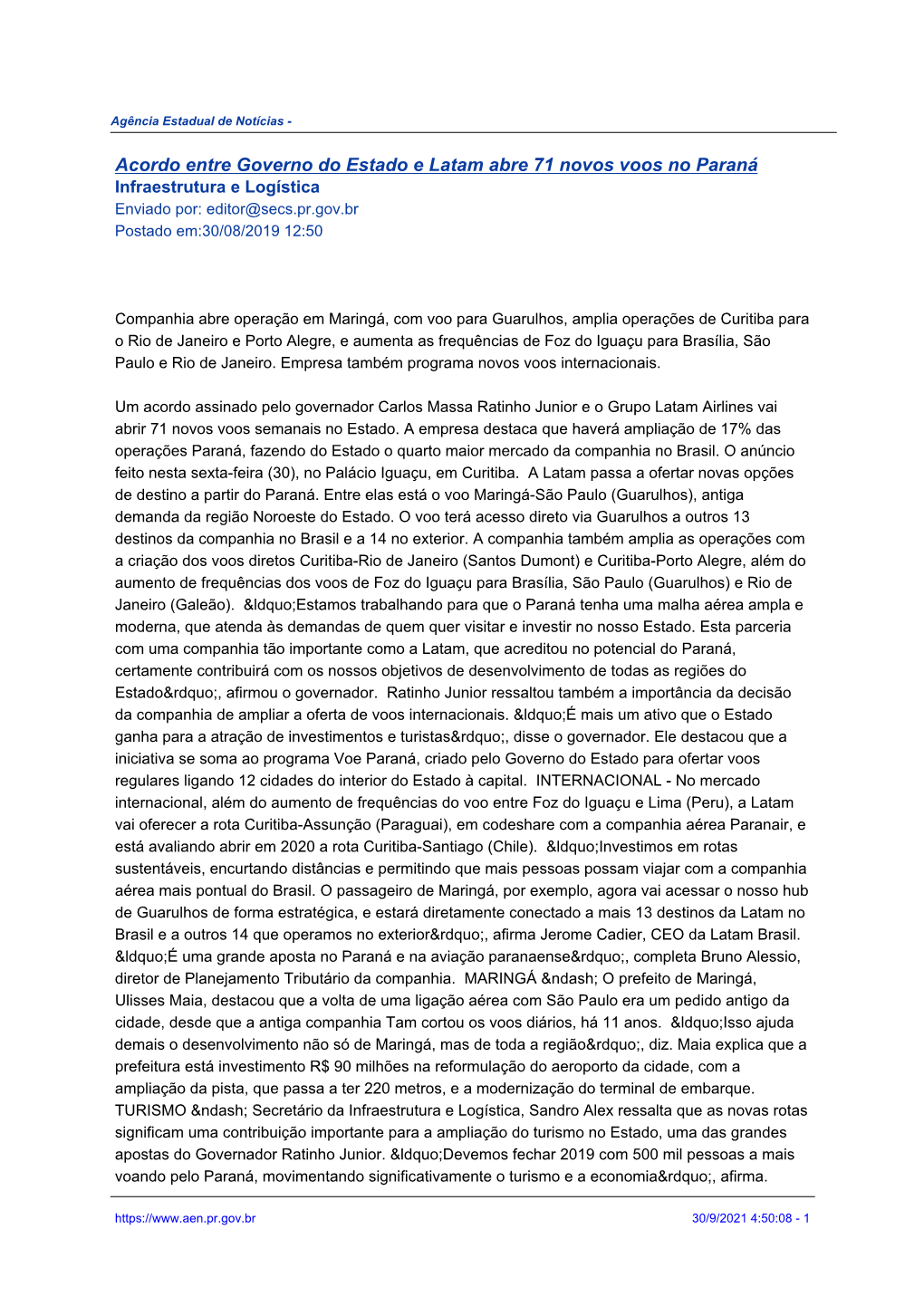 Agência Estadual de Notícias -

Acordo entre Governo do Estado e Latam abre 71 novos voos no Paraná
Infraestrutura e Logística
Enviado por: editor@secs.pr.gov.br
Postado em:30/08/2019 12:50

Companhia abre operação em Maringá, com voo para Guarulhos, amplia operações de Curitiba para o Rio de Janeiro e Porto Alegre, e aumenta as frequências de Foz do Iguaçu para Brasília, São Paulo e Rio de Janeiro. Empresa também programa novos voos internacionais.

Um acordo assinado pelo governador Carlos Massa Ratinho Junior e o Grupo Latam Airlines vai abrir 71 novos voos semanais no Estado. A empresa destaca que haverá ampliação de 17% das operações Paraná, fazendo do Estado o quarto maior mercado da companhia no Brasil. O anúncio feito nesta sexta-feira (30), no Palácio Iguaçu, em Curitiba. A Latam passa a ofertar novas opções de destino a partir do Paraná. Entre elas está o voo Maringá-São Paulo (Guarulhos), antiga demanda da região Noroeste do Estado. O voo terá acesso direto via Guarulhos a outros 13 destinos da companhia no Brasil e a 14 no exterior. A companhia também amplia as operações com a criação dos voos diretos Curitiba-Rio de Janeiro (Santos Dumont) e Curitiba-Porto Alegre, além do aumento de frequências dos voos de Foz do Iguaçu para Brasília, São Paulo (Guarulhos) e Rio de Janeiro (Galeão). &ldquo;Estamos trabalhando para que o Paraná tenha uma malha aérea ampla e moderna, que atenda às demandas de quem quer visitar e investir no nosso Estado. Esta parceria com uma companhia tão importante como a Latam, que acreditou no potencial do Paraná, certamente contribuirá com os nossos objetivos de desenvolvimento de todas as regiões do Estado&rdquo;, afirmou o governador. Ratinho Junior ressaltou também a importância da decisão da companhia de ampliar a oferta de voos internacionais. &ldquo;É mais um ativo que o Estado ganha para a atração de investimentos e turistas&rdquo;, disse o governador. Ele destacou que a iniciativa se soma ao programa Voe Paraná, criado pelo Governo do Estado para ofertar voos regulares ligando 12 cidades do interior do Estado à capital. INTERNACIONAL - No mercado internacional, além do aumento de frequências do voo entre Foz do Iguaçu e Lima (Peru), a Latam vai oferecer a rota Curitiba-Assunção (Paraguai), em codeshare com a companhia aérea Paranair, e está avaliando abrir em 2020 a rota Curitiba-Santiago (Chile). &ldquo;Investimos em rotas sustentáveis, encurtando distâncias e permitindo que mais pessoas possam viajar com a companhia aérea mais pontual do Brasil. O passageiro de Maringá, por exemplo, agora vai acessar o nosso hub de Guarulhos de forma estratégica, e estará diretamente conectado a mais 13 destinos da Latam no Brasil e a outros 14 que operamos no exterior&rdquo;, afirma Jerome Cadier, CEO da Latam Brasil. &ldquo;É uma grande aposta no Paraná e na aviação paranaense&rdquo;, completa Bruno Alessio, diretor de Planejamento Tributário da companhia. MARINGÁ &ndash; O prefeito de Maringá, Ulisses Maia, destacou que a volta de uma ligação aérea com São Paulo era um pedido antigo da cidade, desde que a antiga companhia Tam cortou os voos diários, há 11 anos. &ldquo;Isso ajuda demais o desenvolvimento não só de Maringá, mas de toda a região&rdquo;, diz. Maia explica que a prefeitura está investimento R$ 90 milhões na reformulação do aeroporto da cidade, com a ampliação da pista, que passa a ter 220 metros, e a modernização do terminal de embarque. TURISMO &ndash; Secretário da Infraestrutura e Logística, Sandro Alex ressalta que as novas rotas significam uma contribuição importante para a ampliação do turismo no Estado, uma das grandes apostas do Governador Ratinho Junior. &ldquo;Devemos fechar 2019 com 500 mil pessoas a mais voando pelo Paraná, movimentando significativamente o turismo e a economia&rdquo;, afirma.

https://www.aen.pr.gov.br 30/9/2021 4:50:08 - 1